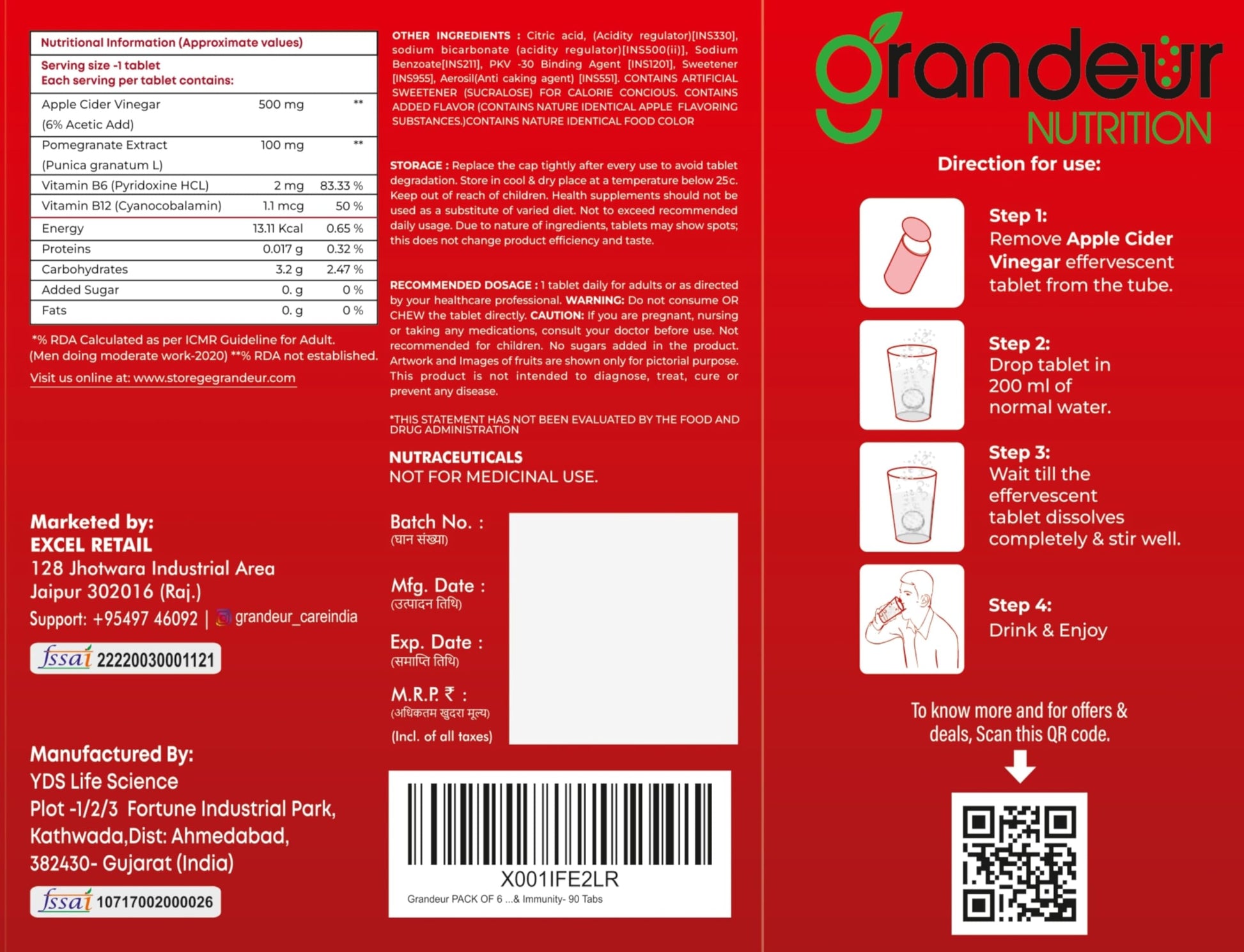 Nutritional Information (Approximate values)

Serving size -1 tablet
Each serving per tablet contains:

| | | |
|---|---|---|
| Apple Cider Vinegar (6% Acetic Add) | 500 mg | ** |
| Pomegranate Extract (Punica granatum L) | 100 mg | ** |
| Vitamin B6 (Pyridoxine HCL) | 2 mg | 83.33 % |
| Vitamin B12 (Cyanocobalamin) | 1.1 mcg | 50 % |
| Energy | 13.11 Kcal | 0.65 % |
| Proteins | 0.017 g | 0.32 % |
| Carbohydrates | 3.2 g | 2.47 % |
| Added Sugar | 0. g | 0 % |
| Fats | 0. g | 0 % |

*% RDA Calculated as per ICMR Guideline for Adult. (Men doing moderate work-2020) **% RDA not established.

Visit us online at: www.storegegrandeur.com

Marketed by:
EXCEL RETAIL
128 Jhotwara Industrial Area
Jaipur 302016 (Raj.)
Support: +95497 46092 | grandeur_careindia

fssai 22220030001121

Manufactured By:
YDS Life Science
Plot -1/2/3 Fortune Industrial Park,
Kathwada,Dist: Ahmedabad,
382430- Gujarat (India)

fssai 10717002000026

OTHER INGREDIENTS : Citric acid, (Acidity regulator)[INS330], sodium bicarbonate (acidity regulator)[INS500(ii)], Sodium Benzoate[INS211], PKV -30 Binding Agent [INS1201], Sweetener [INS955], Aerosil(Anti caking agent) [INS551]. CONTAINS ARTIFICIAL SWEETENER (SUCRALOSE) FOR CALORIE CONCIOUS. CONTAINS ADDED FLAVOR (CONTAINS NATURE IDENTICAL APPLE FLAVORING SUBSTANCES.)CONTAINS NATURE IDENTICAL FOOD COLOR

STORAGE : Replace the cap tightly after every use to avoid tablet degradation. Store in cool & dry place at a temperature below 25c. Keep out of reach of children. Health supplements should not be used as a substitute of varied diet. Not to exceed recommended daily usage. Due to nature of ingredients, tablets may show spots; this does not change product efficiency and taste.

RECOMMENDED DOSAGE : 1 tablet daily for adults or as directed by your healthcare professional. WARNING: Do not consume OR CHEW the tablet directly. CAUTION: If you are pregnant, nursing or taking any medications, consult your doctor before use. Not recommended for children. No sugars added in the product. Artwork and Images of fruits are shown only for pictorial purpose. This product is not intended to diagnose, treat, cure or prevent any disease.

*THIS STATEMENT HAS NOT BEEN EVALUATED BY THE FOOD AND DRUG ADMINISTRATION

NUTRACEUTICALS
NOT FOR MEDICINAL USE.

Batch No. :
(घान संख्या)

Mfg. Date :
(उत्पादन तिथि)

Exp. Date :
(समाप्ति तिथि)

M.R.P. ₹ :
(अधिकतम खुदरा मूल्य)
(Incl. of all taxes)

X001IFE2LR
Grandeur PACK OF 6 ...& Immunity- 90 Tabs

grandeur
NUTRITION

Direction for use:

Step 1:
Remove Apple Cider Vinegar effervescent tablet from the tube.

Step 2:
Drop tablet in 200 ml of normal water.

Step 3:
Wait till the effervescent tablet dissolves completely & stir well.

Step 4:
Drink & Enjoy

To know more and for offers & deals, Scan this QR code.